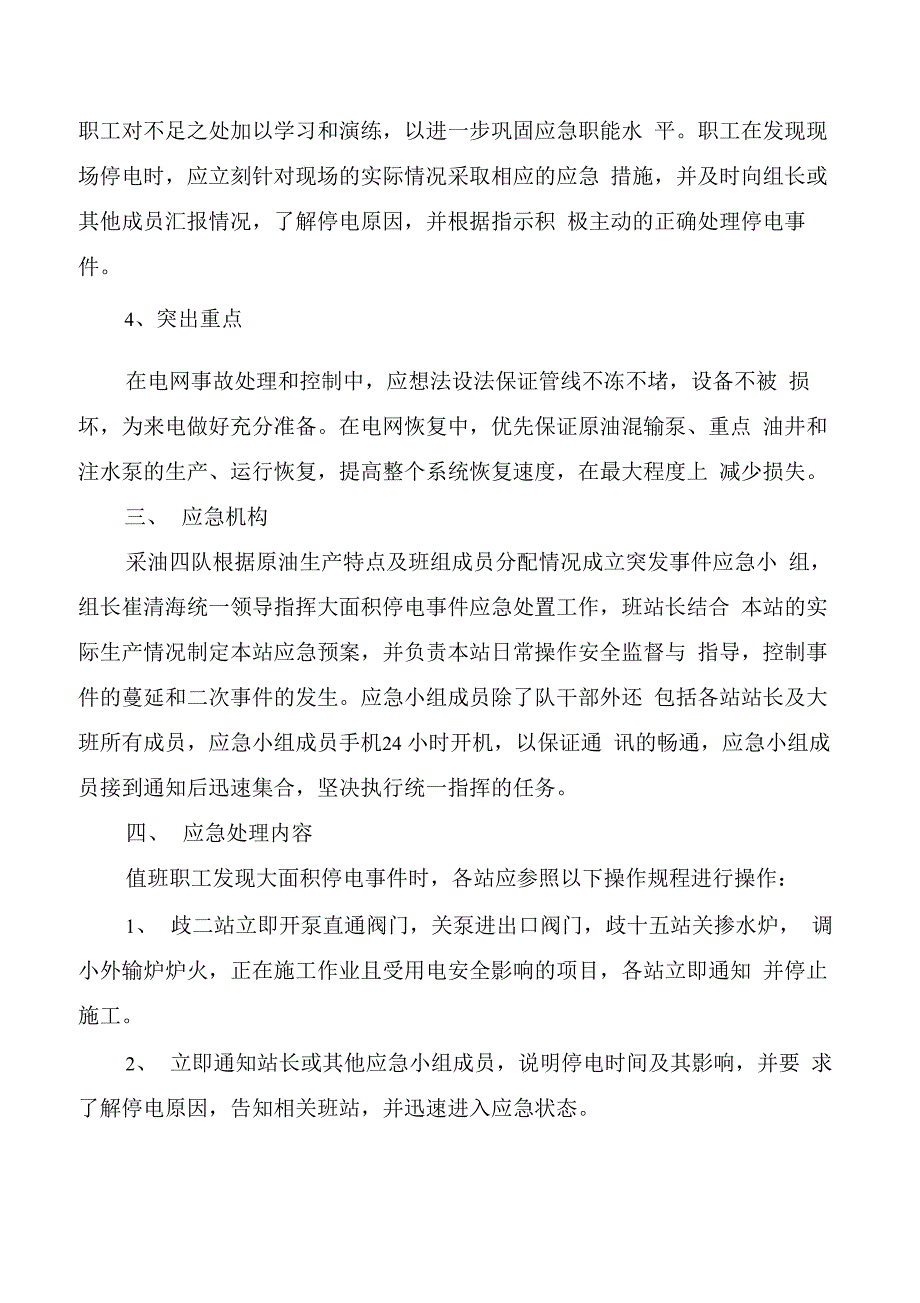 职工对不足之处加以学习和演练，以进一步巩固应急职能水 平。职工在发现现场停电时，应立刻针对现场的实际情况采取相应的应急 措施，并及时向组长或其他成员汇报情况，了解停电原因，并根据指示积 极主动的正确处理停电事件。

4、突出重点

在电网事故处理和控制中，应想法设法保证管线不冻不堵，设备不被 损坏，为来电做好充分准备。在电网恢复中，优先保证原油混输泵、重点 油井和注水泵的生产、运行恢复，提高整个系统恢复速度，在最大程度上 减少损失。

三、 应急机构

采油四队根据原油生产特点及班组成员分配情况成立突发事件应急小 组，组长崔清海统一领导指挥大面积停电事件应急处置工作，班站长结合 本站的实际生产情况制定本站应急预案，并负责本站日常操作安全监督与 指导，控制事件的蔓延和二次事件的发生。应急小组成员除了队干部外还 包括各站站长及大班所有成员，应急小组成员手机24 小时开机，以保证通 讯的畅通，应急小组成员接到通知后迅速集合，坚决执行统一指挥的任务。

四、 应急处理内容

值班职工发现大面积停电事件时，各站应参照以下操作规程进行操作：

1、 歧二站立即开泵直通阀门，关泵进出口阀门，歧十五站关掺水炉， 调小外输炉炉火，正在施工作业且受用电安全影响的项目，各站立即通知 并停止施工。

2、 立即通知站长或其他应急小组成员，说明停电时间及其影响，并要 求了解停电原因，告知相关班站，并迅速进入应急状态。